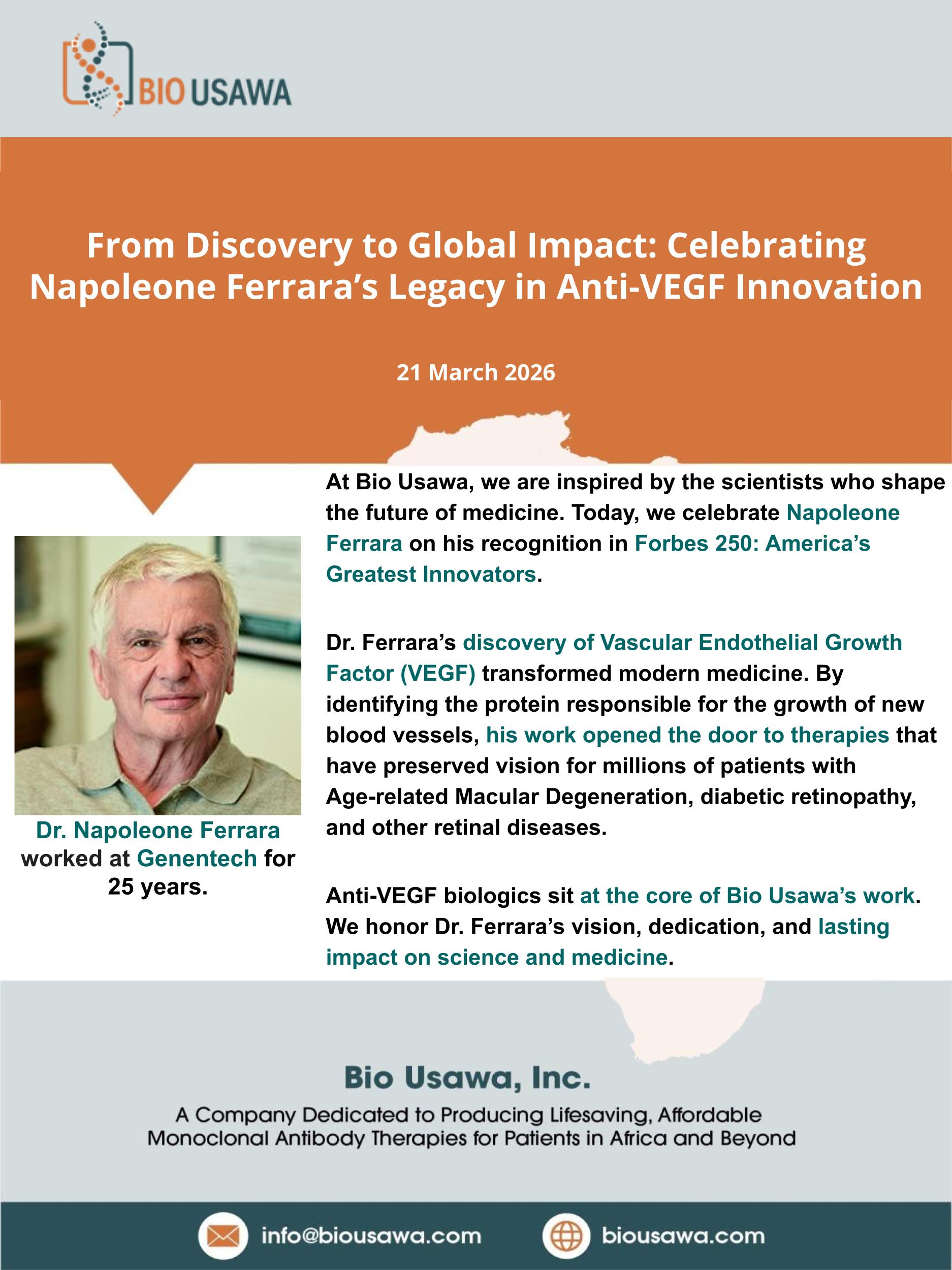 BIO USAWA

From Discovery to Global Impact: Celebrating Napoleone Ferrara's Legacy in Anti-VEGF Innovation

21 March 2026

Dr. Napoleone Ferrara worked at Genentech for 25 years.

At Bio Usawa, we are inspired by the scientists who shape the future of medicine. Today, we celebrate Napoleone Ferrara on his recognition in Forbes 250: America's Greatest Innovators.

Dr. Ferrara's discovery of Vascular Endothelial Growth Factor (VEGF) transformed modern medicine. By identifying the protein responsible for the growth of new blood vessels, his work opened the door to therapies that have preserved vision for millions of patients with Age-related Macular Degeneration, diabetic retinopathy, and other retinal diseases.

Anti-VEGF biologics sit at the core of Bio Usawa's work. We honor Dr. Ferrara's vision, dedication, and lasting impact on science and medicine.

Bio Usawa, Inc.

A Company Dedicated to Producing Lifesaving, Affordable Monoclonal Antibody Therapies for Patients in Africa and Beyond

info@biousawa.com

biousawa.com